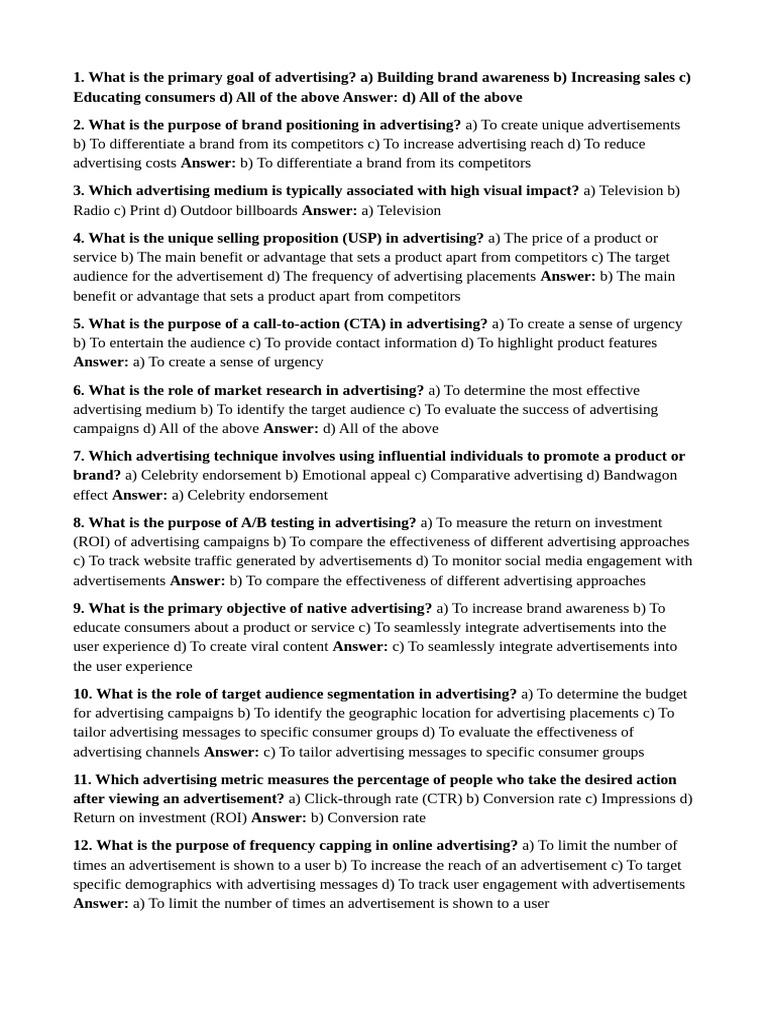 1. What is the primary goal of advertising? a) Building brand awareness b) Increasing sales c) Educating consumers d) All of the above Answer: d) All of the above

2. What is the purpose of brand positioning in advertising? a) To create unique advertisements b) To differentiate a brand from its competitors c) To increase advertising reach d) To reduce advertising costs Answer: b) To differentiate a brand from its competitors

3. Which advertising medium is typically associated with high visual impact? a) Television b) Radio c) Print d) Outdoor billboards Answer: a) Television

4. What is the unique selling proposition (USP) in advertising? a) The price of a product or service b) The main benefit or advantage that sets a product apart from competitors c) The target audience for the advertisement d) The frequency of advertising placements Answer: b) The main benefit or advantage that sets a product apart from competitors

5. What is the purpose of a call-to-action (CTA) in advertising? a) To create a sense of urgency b) To entertain the audience c) To provide contact information d) To highlight product features Answer: a) To create a sense of urgency

6. What is the role of market research in advertising? a) To determine the most effective advertising medium b) To identify the target audience c) To evaluate the success of advertising campaigns d) All of the above Answer: d) All of the above

7. Which advertising technique involves using influential individuals to promote a product or brand? a) Celebrity endorsement b) Emotional appeal c) Comparative advertising d) Bandwagon effect Answer: a) Celebrity endorsement

8. What is the purpose of A/B testing in advertising? a) To measure the return on investment (ROI) of advertising campaigns b) To compare the effectiveness of different advertising approaches c) To track website traffic generated by advertisements d) To monitor social media engagement with advertisements Answer: b) To compare the effectiveness of different advertising approaches

9. What is the primary objective of native advertising? a) To increase brand awareness b) To educate consumers about a product or service c) To seamlessly integrate advertisements into the user experience d) To create viral content Answer: c) To seamlessly integrate advertisements into the user experience

10. What is the role of target audience segmentation in advertising? a) To determine the budget for advertising campaigns b) To identify the geographic location for advertising placements c) To tailor advertising messages to specific consumer groups d) To evaluate the effectiveness of advertising channels Answer: c) To tailor advertising messages to specific consumer groups

11. Which advertising metric measures the percentage of people who take the desired action after viewing an advertisement? a) Click-through rate (CTR) b) Conversion rate c) Impressions d) Return on investment (ROI) Answer: b) Conversion rate

12. What is the purpose of frequency capping in online advertising? a) To limit the number of times an advertisement is shown to a user b) To increase the reach of an advertisement c) To target specific demographics with advertising messages d) To track user engagement with advertisements Answer: a) To limit the number of times an advertisement is shown to a user